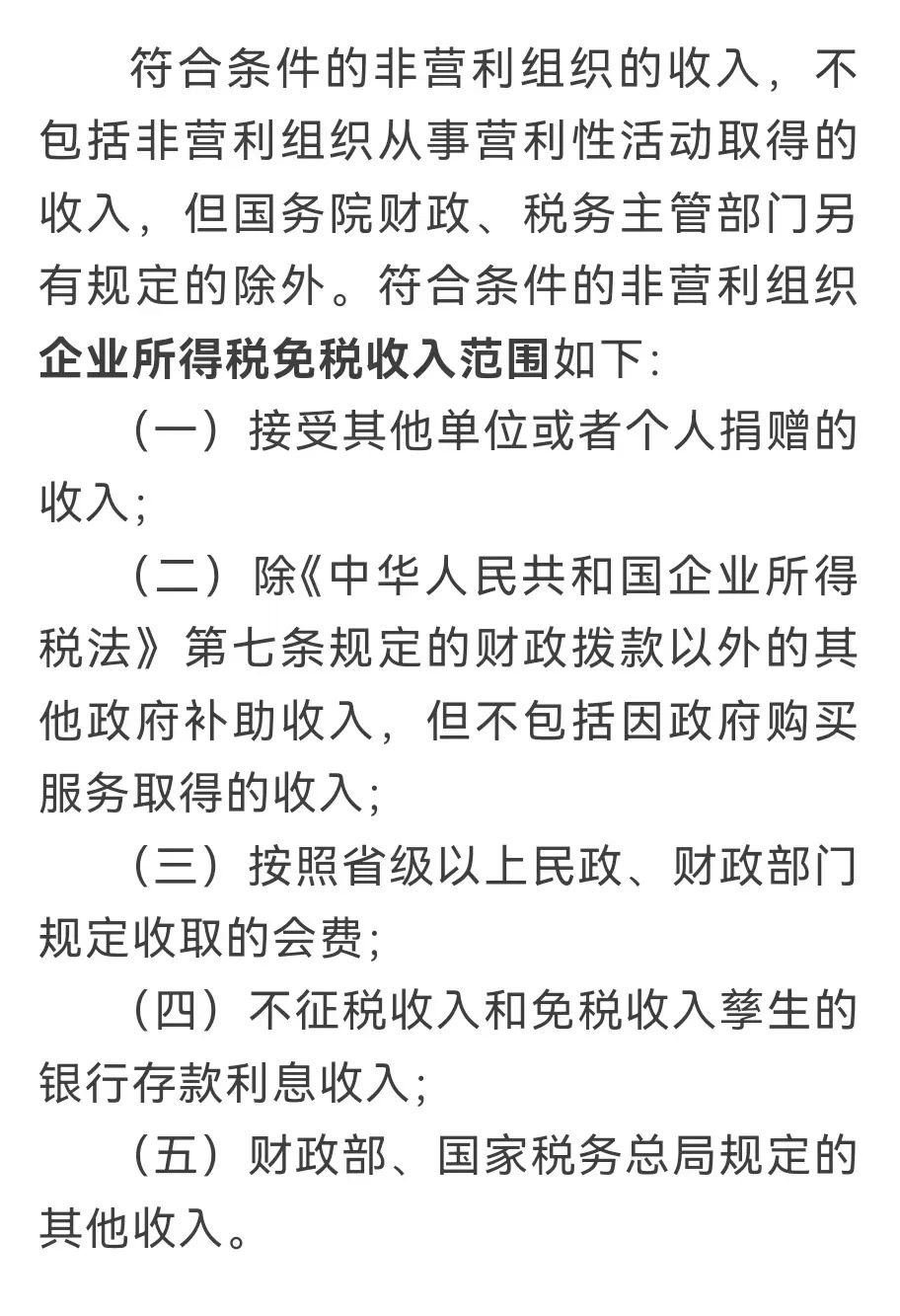 符合条件的非营利组织的收入，不包括非营利组织从事营利性活动取得的收入，但国务院财政、税务主管部门另有规定的除外。符合条件的非营利组织企业所得税免税收入范围如下:

（一）接受其他单位或者个人捐赠的收入;

（二）除《中华人民共和国企业所得税法》第七条规定的财政拨款以外的其他政府补助收入，但不包括因政府购买服务取得的收入;

（三）按照省级以上民政、财政部门规定收取的会费;

（四）不征税收入和免税收入孳生的银行存款利息收入;

（五）财政部、国家税务总局规定的其他收入。